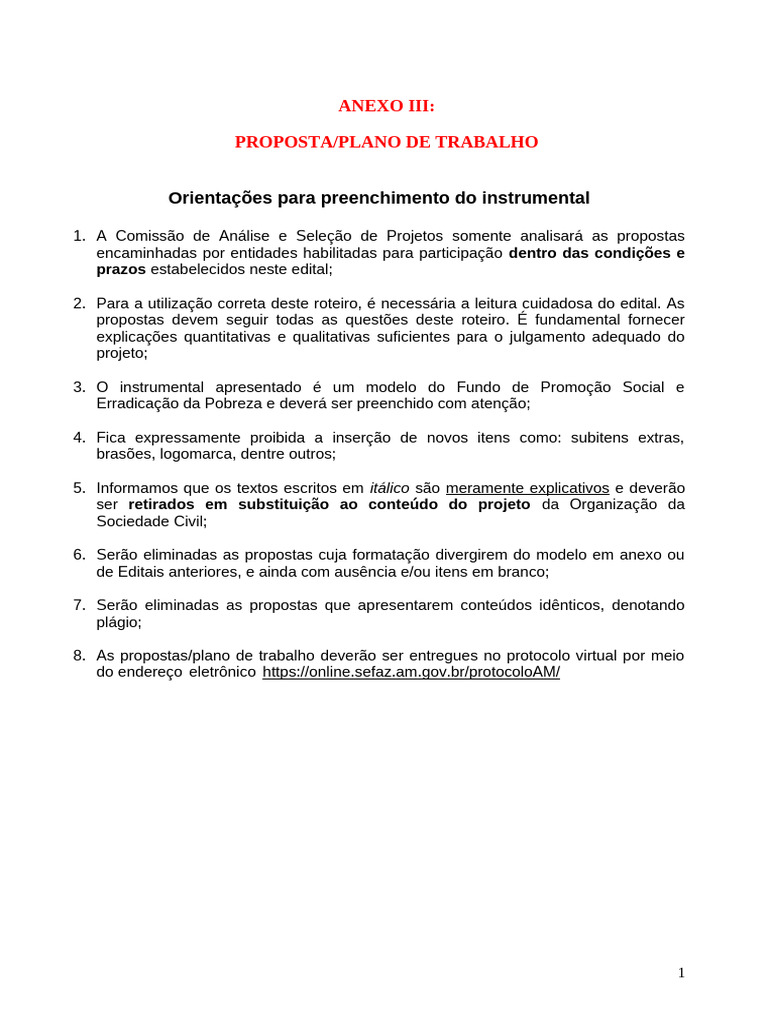 ANEXO III:

PROPOSTA/PLANO DE TRABALHO

Orientações para preenchimento do instrumental

1. A Comissão de Análise e Seleção de Projetos somente analisará as propostas encaminhadas por entidades habilitadas para participação dentro das condições e prazos estabelecidos neste edital;

2. Para a utilização correta deste roteiro, é necessária a leitura cuidadosa do edital. As propostas devem seguir todas as questões deste roteiro. É fundamental fornecer explicações quantitativas e qualitativas suficientes para o julgamento adequado do projeto;

3. O instrumental apresentado é um modelo do Fundo de Promoção Social e Erradicação da Pobreza e deverá ser preenchido com atenção;

4. Fica expressamente proibida a inserção de novos itens como: subitens extras, brasões, logomarca, dentre outros;

5. Informamos que os textos escritos em itálico são meramente explicativos e deverão ser retirados em substituição ao conteúdo do projeto da Organização da Sociedade Civil;

6. Serão eliminadas as propostas cuja formatação divergirem do modelo em anexo ou de Editais anteriores, e ainda com ausência e/ou itens em branco;

7. Serão eliminadas as propostas que apresentarem conteúdos idênticos, denotando plágio;

8. As propostas/plano de trabalho deverão ser entregues no protocolo virtual por meio do endereço eletrônico https://online.sefaz.am.gov.br/protocoloAM/

1